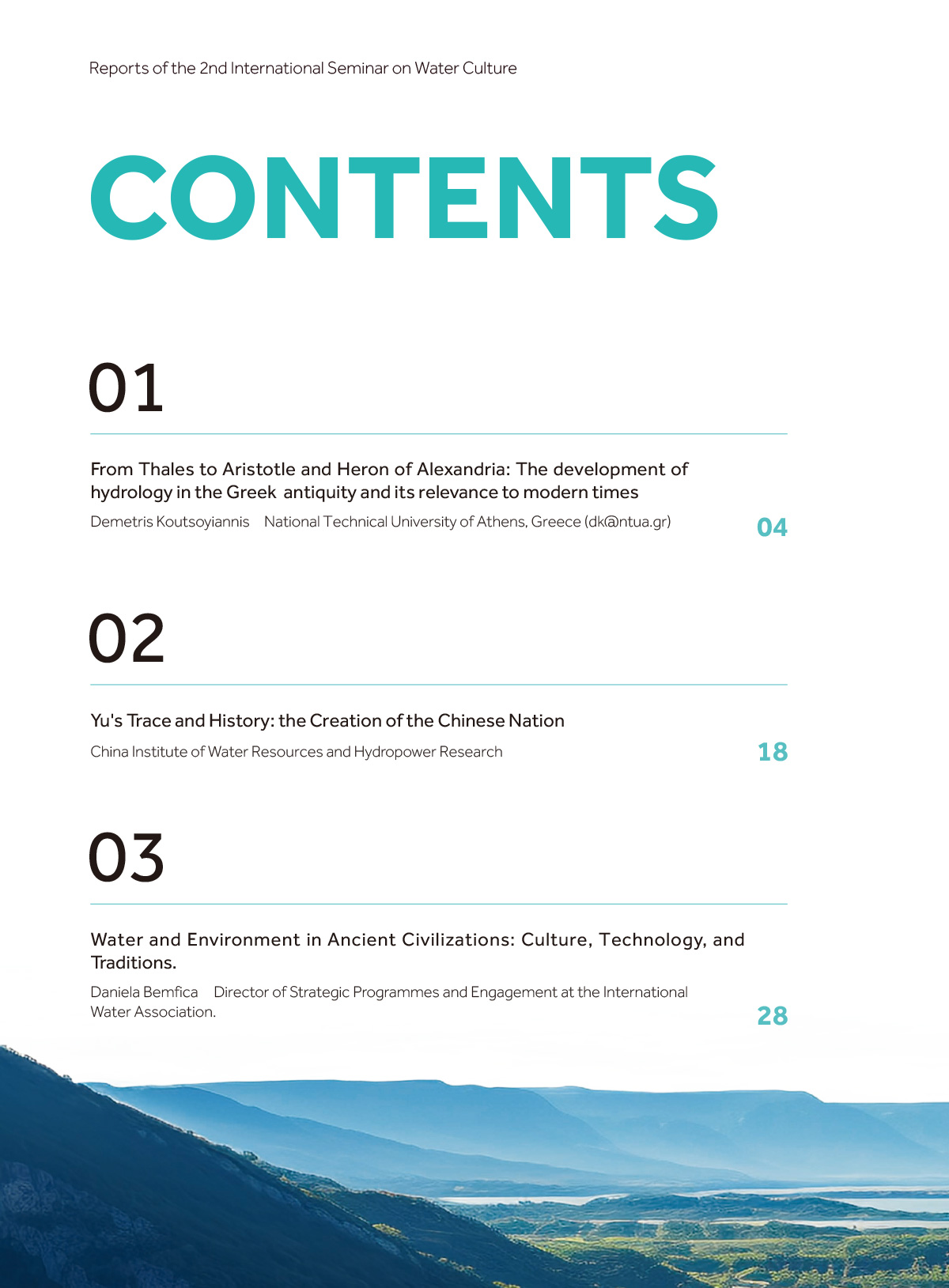 Reports of the 2nd International Seminar on Water Culture

CONTENTS

01

From Thales to Aristotle and Heron of Alexandria: The development of hydrology in the Greek antiquity and its relevance to modern times

Demetris Koutsoyiannis National Technical University of Athens, Greece (dk@ntua.gr)

04

02

Yu's Trace and History: the Creation of the Chinese Nation

China Institute of Water Resources and Hydropower Research

18

03

Water and Environment in Ancient Civilizations: Culture, Technology, and Traditions.

Daniela Bemfica Director of Strategic Programmes and Engagement at the International Water Association.

28